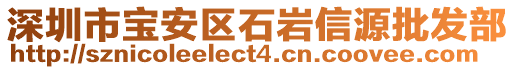 深圳市宝安区石岩信源批发部
http://sznicoleelect4.cn.coovee.com